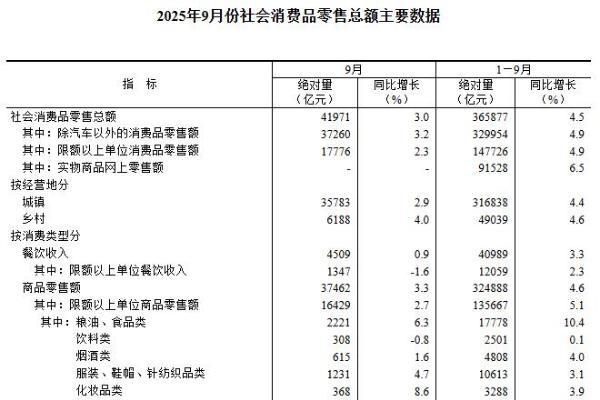 2025年9月份社会消费品零售总额主要数据

| 指 标 | 9月 绝对量（亿元） | 9月 同比增长（%） | 1－9月 绝对量（亿元） | 1－9月 同比增长（%） |
|---|---|---|---|---|
| 社会消费品零售总额 | 41971 | 3.0 | 365877 | 4.5 |
| 其中：除汽车以外的消费品零售额 | 37260 | 3.2 | 329954 | 4.9 |
| 其中：限额以上单位消费品零售额 | 17776 | 2.3 | 147726 | 4.9 |
| 其中：实物商品网上零售额 | - | - | 91528 | 6.5 |
| 按经营地分 | | | | |
| 城镇 | 35783 | 2.9 | 316838 | 4.4 |
| 乡村 | 6188 | 4.0 | 49039 | 4.6 |
| 按消费类型分 | | | | |
| 餐饮收入 | 4509 | 0.9 | 40989 | 3.3 |
| 其中：限额以上单位餐饮收入 | 1347 | -1.6 | 12059 | 2.3 |
| 商品零售额 | 37462 | 3.3 | 324888 | 4.6 |
| 其中：限额以上单位商品零售额 | 16429 | 2.7 | 135667 | 5.1 |
| 其中：粮油、食品类 | 2221 | 6.3 | 17778 | 10.4 |
| 饮料类 | 308 | -0.8 | 2501 | 0.1 |
| 烟酒类 | 615 | 1.6 | 4808 | 4.0 |
| 服装、鞋帽、针纺织品类 | 1231 | 4.7 | 10613 | 3.1 |
| 化妆品类 | 368 | 8.6 | 3288 | 3.9 |